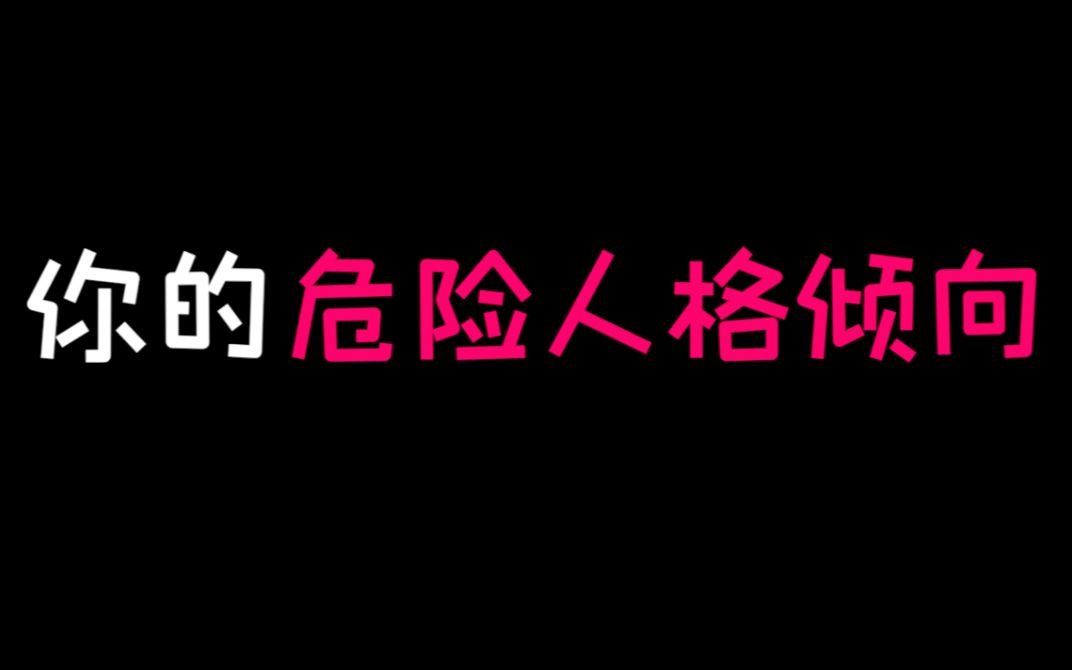 你的危险人格倾向